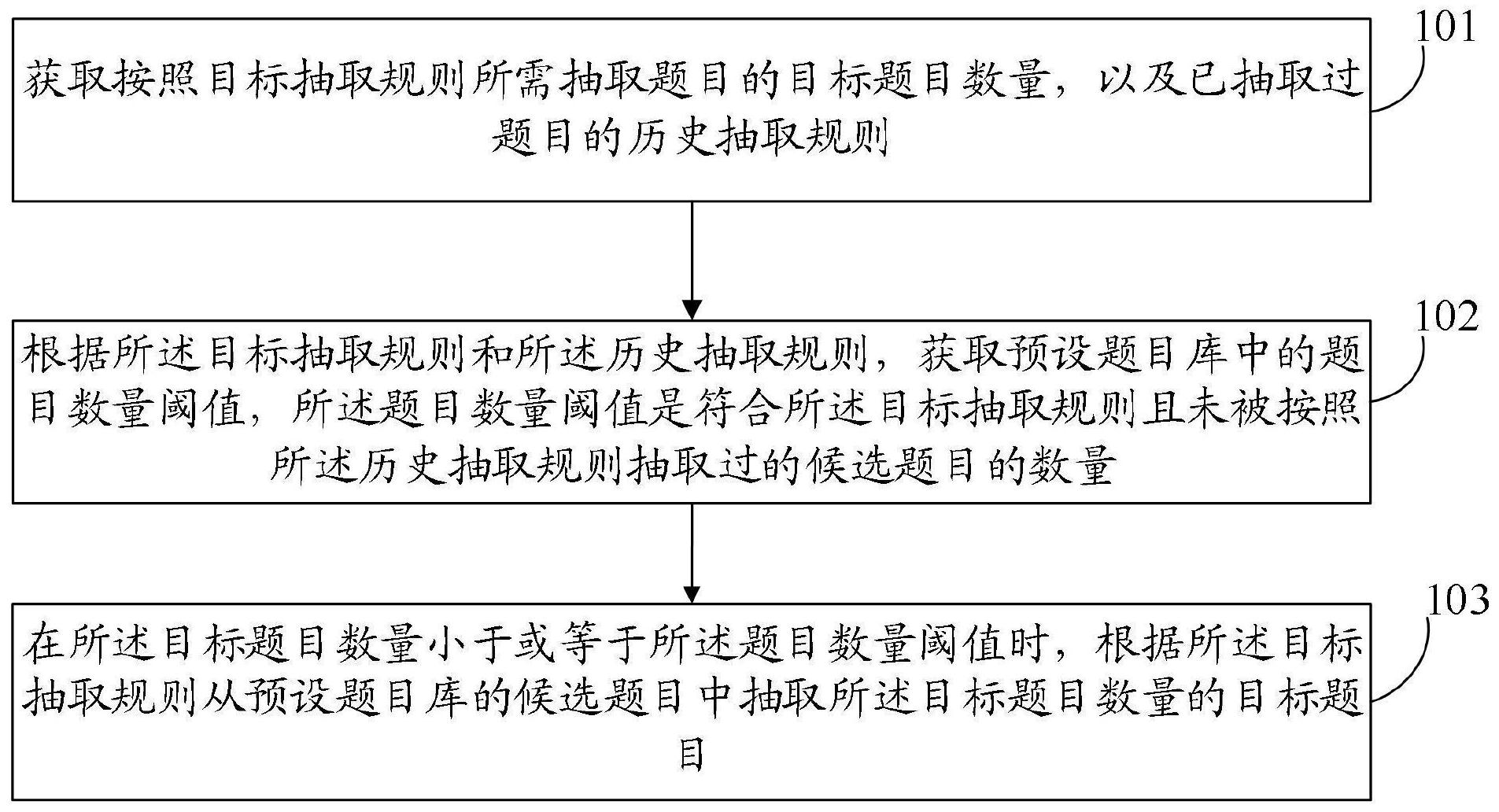 101

获取按照目标抽取规则所需抽取题目的目标题目数量，以及已抽取过题目的历史抽取规则

102

根据所述目标抽取规则和所述历史抽取规则，获取预设题目库中的题目数量阈值，所述题目数量阈值是符合所述目标抽取规则且未被按照所述历史抽取规则抽取过的候选题目的数量

103

在所述目标题目数量小于或等于所述题目数量阈值时，根据所述目标抽取规则从预设题目库的候选题目中抽取所述目标题目数量的目标题目